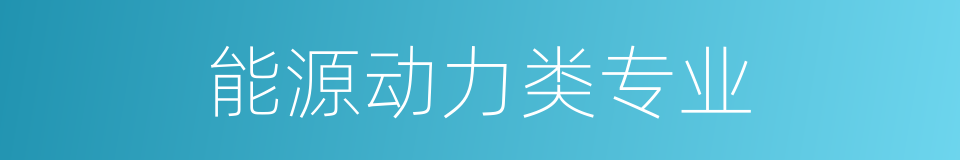 能源动力类专业